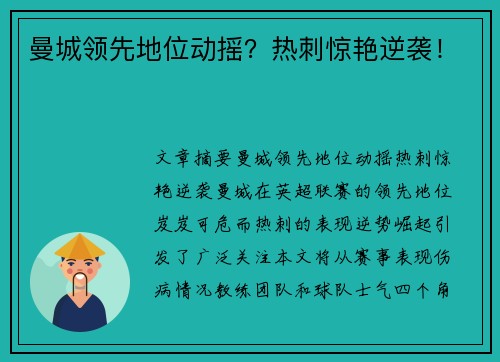 曼城领先地位动摇？热刺惊艳逆袭！

文章摘要曼城领先地位动摇热刺惊艳逆袭曼城在英超联赛的领先地位岌岌可危而热刺的表现逆势崛起引发了广泛关注本文将从赛事表现伤病情况教练团队和球队士气四个角